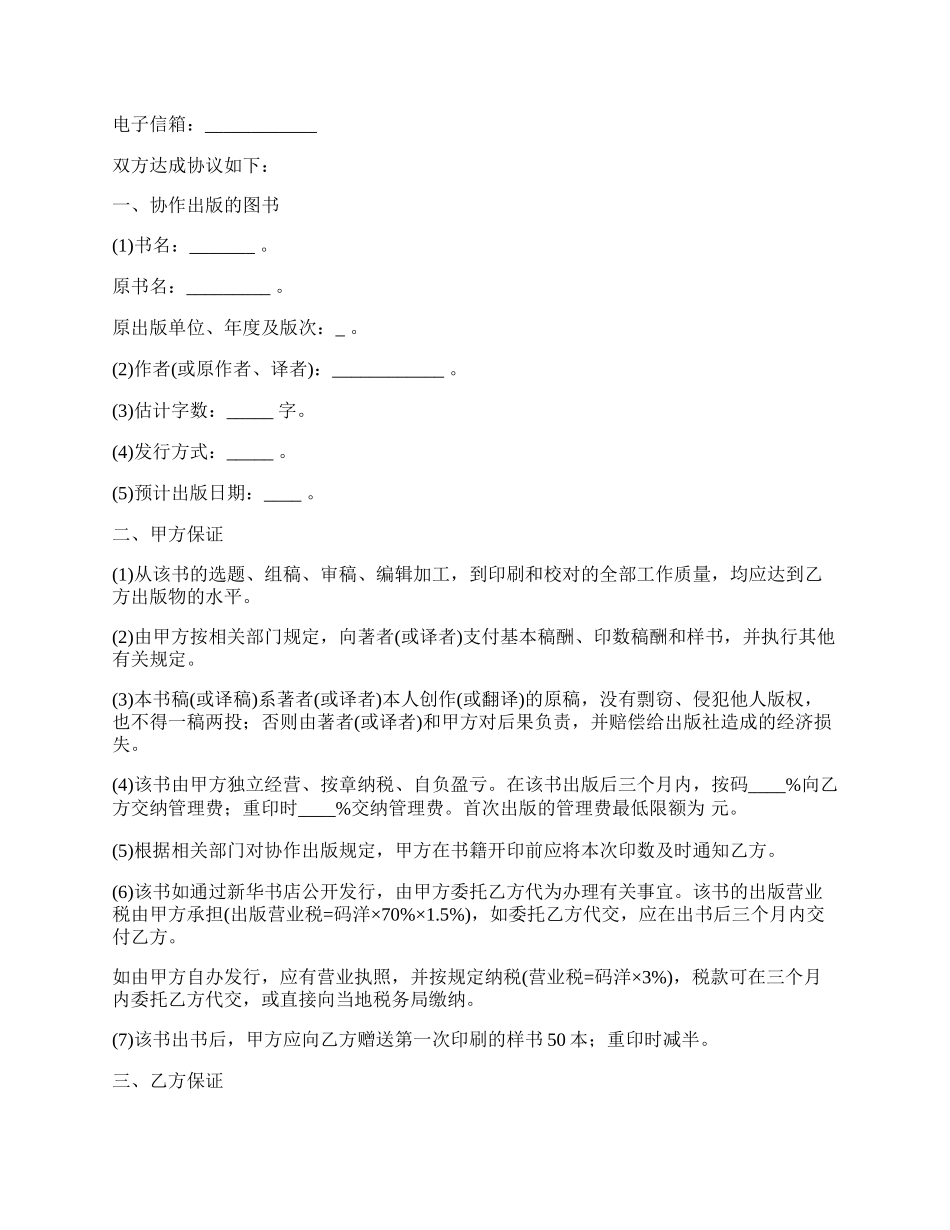 电子信箱：____________

双方达成协议如下：

一、协作出版的图书

(1)书名：_______ 。

原书名：_________ 。

原出版单位、年度及版次：_ 。

(2)作者(或原作者、译者)：____________ 。

(3)估计字数：_____ 字。

(4)发行方式：_____ 。

(5)预计出版日期：____ 。

二、甲方保证

(1)从该书的选题、组稿、审稿、编辑加工，到印刷和校对的全部工作质量，均应达到乙方出版物的水平。

(2)由甲方按相关部门规定，向著者(或译者)支付基本稿酬、印数稿酬和样书，并执行其他有关规定。

(3)本书稿(或译稿)系著者(或译者)本人创作(或翻译)的原稿，没有剽窃、侵犯他人版权，也不得一稿两投；否则由著者(或译者)和甲方对后果负责，并赔偿给出版社造成的经济损失。

(4)该书由甲方独立经营、按章纳税、自负盈亏。在该书出版后三个月内，按码____%向乙方交纳管理费；重印时____%交纳管理费。首次出版的管理费最低限额为 元。

(5)根据相关部门对协作出版规定，甲方在书籍开印前应将本次印数及时通知乙方。

(6)该书如通过新华书店公开发行，由甲方委托乙方代为办理有关事宜。该书的出版营业税由甲方承担(出版营业税=码洋×70%×1.5%)，如委托乙方代交，应在出书后三个月内交付乙方。

如由甲方自办发行，应有营业执照，并按规定纳税(营业税=码洋×3%)，税款可在三个月内委托乙方代交，或直接向当地税务局缴纳。

(7)该书出书后，甲方应向乙方赠送第一次印刷的样书 50 本；重印时减半。

三、乙方保证